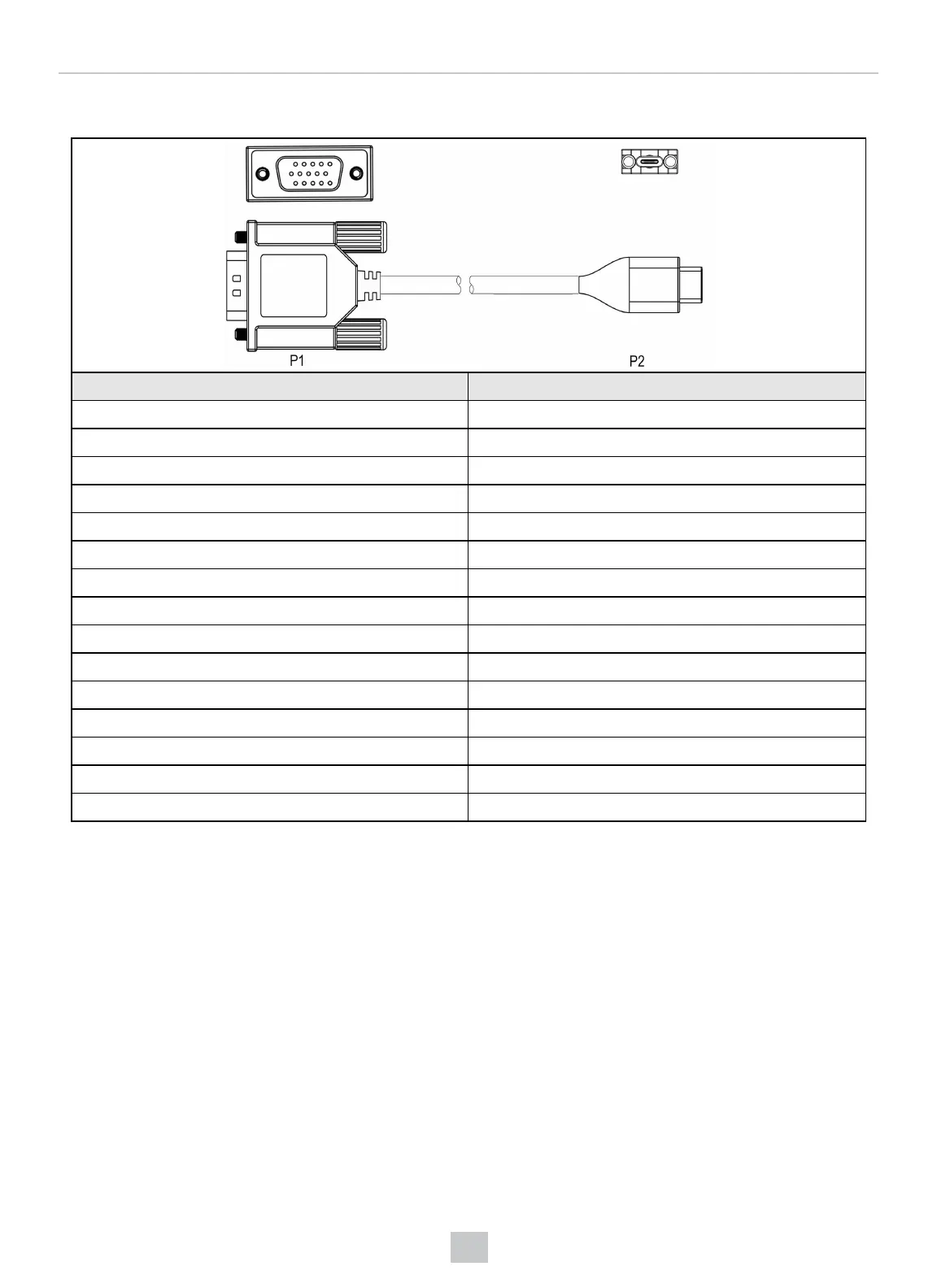 P1

P2